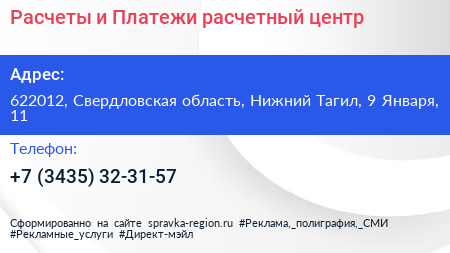 Расчеты и Платежи расчетный центр

Адрес:

622012, Свердловская область, Нижний Тагил, 9 Января, 11

Телефон:

+7 (3435) 32-31-57

Сформированно на сайте spravka-region.ru #Реклама,_полиграфия,_СМИ #Рекламные_услуги #Директ-мэйл